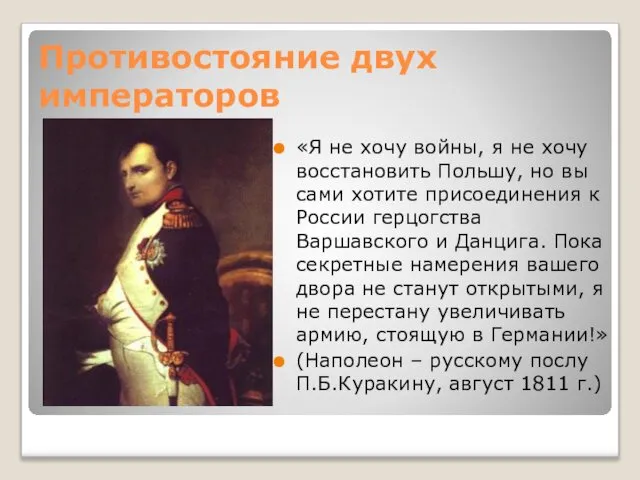 Противостояние двух императоров

«Я не хочу войны, я не хочу восстановить Польшу, но вы сами хотите присоединения к России герцогства Варшавского и Данцига. Пока секретные намерения вашего двора не станут открытыми, я не перестану увеличивать армию, стоящую в Германии!»

(Наполеон – русскому послу П.Б.Куракину, август 1811 г.)